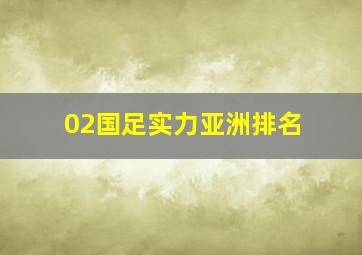 02国足实力亚洲排名